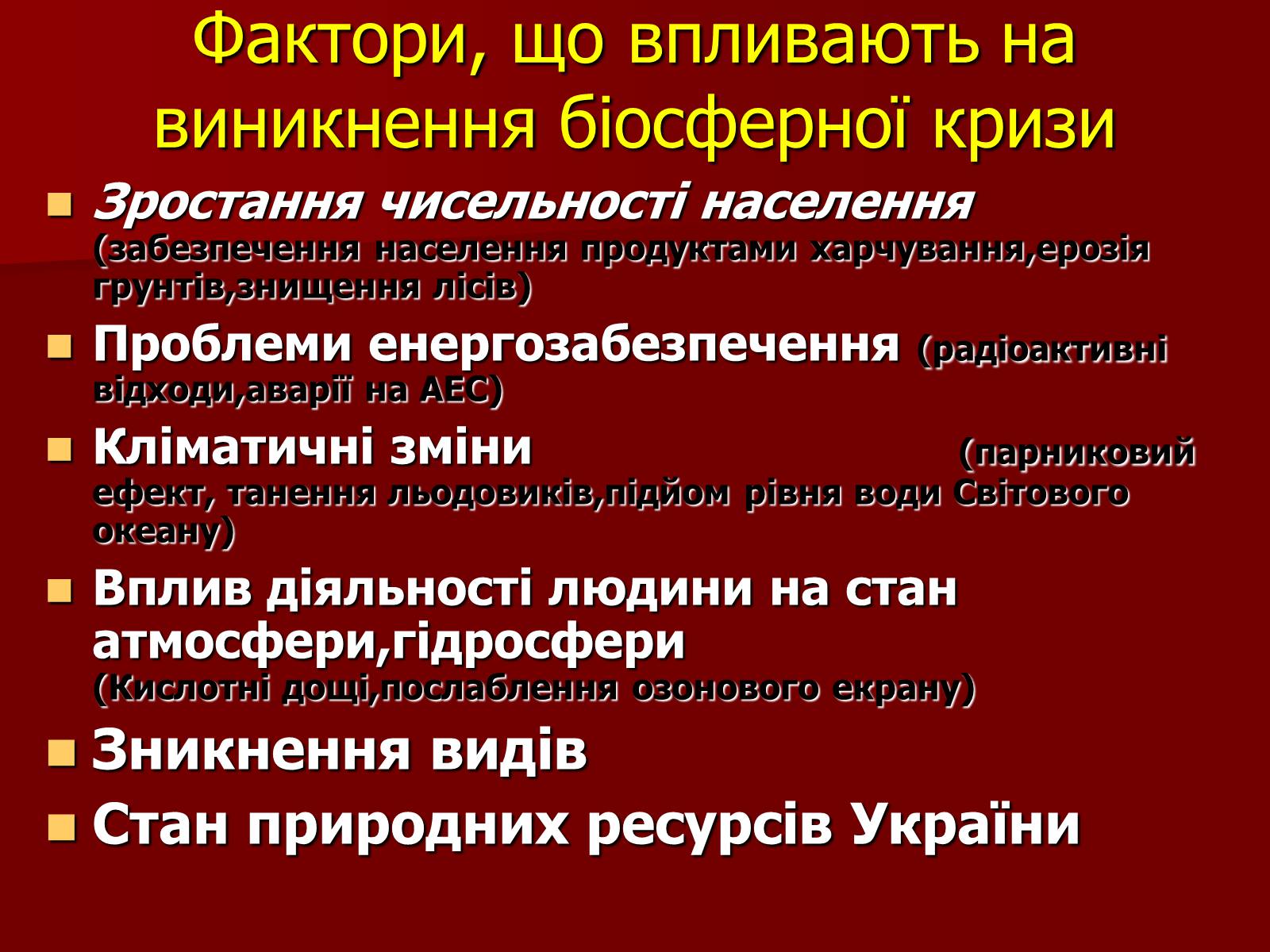 Фактори, що впливають на виникнення біосферної кризи

Зростання чисельності населення (забезпечення населення продуктами харчування,ерозія грунтів,знищення лісів)

Проблеми енергозабезпечення (радіоактивні відходи,аварії на АЕС)

Кліматичні зміни (парниковий ефект, танення льодовиків,підйом рівня води Світового океану)

Вплив діяльності людини на стан атмосфери,гідросфери (Кислотні дощі,послаблення озонового екрану)

Зникнення видів

Стан природних ресурсів України